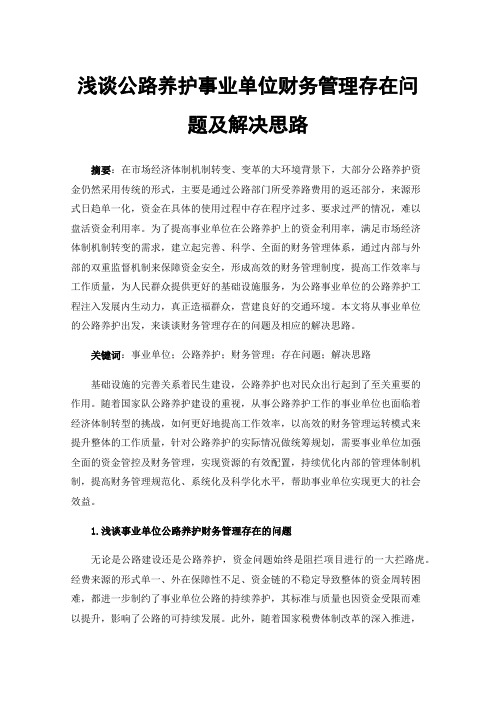 浅谈公路养护事业单位财务管理存在问题及解决思路

摘要：在市场经济体制机制转变、变革的大环境背景下，大部分公路养护资金仍然采用传统的形式，主要是通过公路部门所受养路费用的返还部分，来源形式日趋单一化，资金在具体的使用过程中存在程序过多、要求过严的情况，难以盘活资金利用率。为了提高事业单位在公路养护上的资金利用率，满足市场经济体制机制转变的需求，建立起完善、科学、全面的财务管理体系，通过内部与外部的双重监督机制来保障资金安全，形成高效的财务管理制度，提高工作效率与工作质量，为人民群众提供更好的基础设施服务，为公路事业单位的公路养护工程注入发展内生动力，真正造福群众，营建良好的交通环境。本文将从事业单位的公路养护出发，来谈谈财务管理存在的问题及相应的解决思路。

关键词：事业单位；公路养护；财务管理；存在问题；解决思路

基础设施的完善关系着民生建设，公路养护也对民众出行起到了至关重要的作用。随着国家队公路养护建设的重视，从事公路养护工作的事业单位也面临着经济体制转型的挑战，如何更好地提高工作效率，以高效的财务管理运转模式来提升整体的工作质量，针对公路养护的实际情况做统筹规划，需要事业单位加强全面的资金管控及财务管理，实现资源的有效配置，持续优化内部的管理体制机制，提高财务管理规范化、系统化及科学化水平，帮助事业单位实现更大的社会效益。

1.浅谈事业单位公路养护财务管理存在的问题

无论是公路建设还是公路养护，资金问题始终是阻拦项目进行的一大拦路虎。经费来源的形式单一、外在保障性不足、资金链的不稳定导致整体的资金周转困难，都进一步制约了事业单位公路的持续养护，其标准与质量也因资金受限而难以提升，影响了公路的可持续发展。此外，随着国家税费体制改革的深入推进，